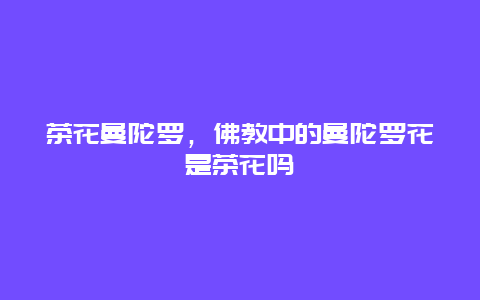 茶花曼陀罗，佛教中的曼陀罗花是茶花吗